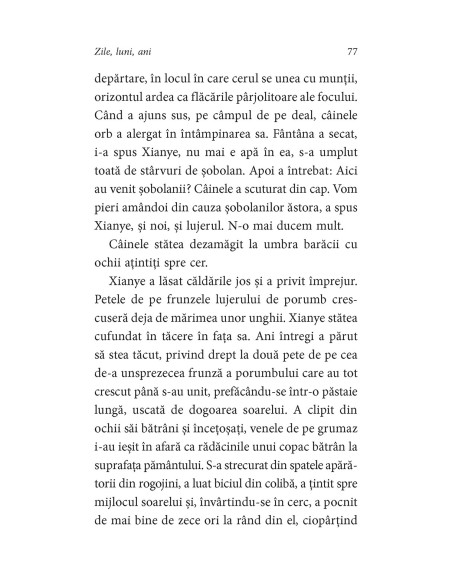 Zile, luni, ani

77

depărtare, în locul în care cerul se unea cu munții, orizontul ardea ca flăcările pârjolitoare ale focului. Când a ajuns sus, pe câmpul de pe deal, câinele orb a alergat în întâmpinarea sa. Fântâna a secat, i-a spus Xianye, nu mai e apă în ea, s-a umplut toată de stârvuri de șobolan. Apoi a întrebat: Aici au venit șobolanii? Câinele a scuturat din cap. Vom pieri amândoi din cauza șobolanilor ăstora, a spus Xianye, și noi, și lujerul. N-o mai ducem mult.

Câinele stătea dezamăgit la umbra barăcii cu ochii ațintiți spre cer.

Xianye a lăsat căldările jos și a privit împrejur. Petele de pe frunzele lujerului de porumb crescuseră deja de mărimea unor unghii. Xianye stătea cufundat în tăcere în fața sa. Ani întregi a părut să stea tăcut, privind drept la două pete de pe cea de-a unsprezecea frunză a porumbului care au tot crescut până s-au unit, prefăcându-se într-o păstaie lungă, uscată de dogoarea soarelui. A clipit din ochii săi bătrâni și încețoșați, venele de pe grumaz i-au ieșit în afară ca rădăcinile unui copac bătrân la suprafața pământului. S-a strecurat din spatele apărătorii din rogojini, a luat biciul din colibă, a țintit spre mijlocul soarelui și, învârtindu-se în cerc, a pocnit de mai bine de zece ori la rând din el, ciopârțind